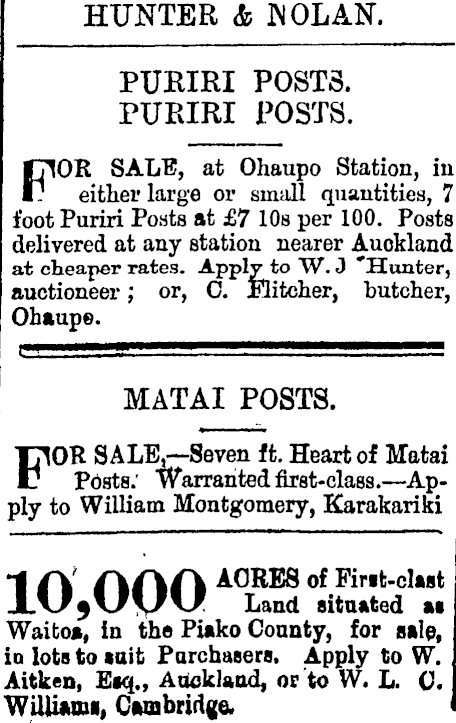 HUNTER & NOLAN.

PURIRI POSTS.
PURIRI POSTS.

FOR SALE, at Ohaupo Station, in either large or small quantities, 7 foot Puriri Posts at £7 10s per 100. Posts delivered at any station nearer Auckland at cheaper rates. Apply to W. J Hunter, auctioneer; or, C. Flitcher, butcher, Ohaupo.

MATAI POSTS.

FOR SALE,—Seven ft. Heart of Matai Posts. Warranted first-class.—Apply to William Montgomery, Karakariki

10,000 ACRES of First-clast Land situated as Waitoa, in the Piako County, for sale, in lots to suit Purchasers. Apply to W. Aitken, Esq., Auckland, or to W. L. C. Williams, Cambridge.